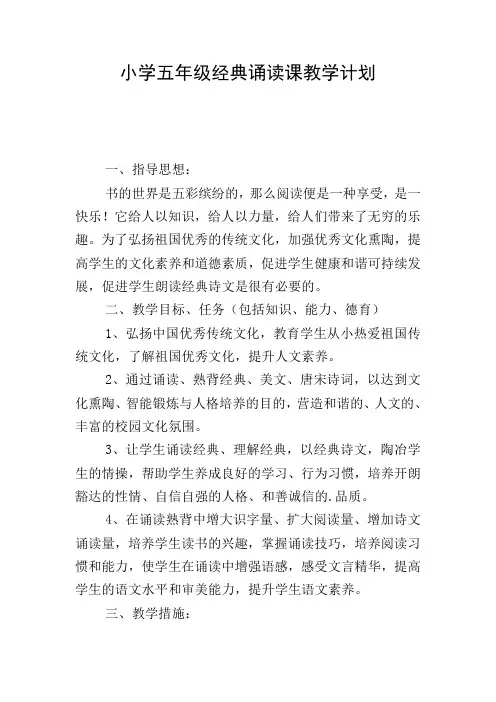 小学五年级经典诵读课教学计划

一、指导思想：

书的世界是五彩缤纷的，那么阅读便是一种享受，是一快乐！它给人以知识，给人以力量，给人们带来了无穷的乐趣。为了弘扬祖国优秀的传统文化，加强优秀文化熏陶，提高学生的文化素养和道德素质，促进学生健康和谐可持续发展，促进学生朗读经典诗文是很有必要的。

二、教学目标、任务（包括知识、能力、德育）

1、弘扬中国优秀传统文化，教育学生从小热爱祖国传统文化，了解祖国优秀文化，提升人文素养。

2、通过诵读、熟背经典、美文、唐宋诗词，以达到文化熏陶、智能锻炼与人格培养的目的，营造和谐的、人文的、丰富的校园文化氛围。

3、让学生诵读经典、理解经典，以经典诗文，陶冶学生的情操，帮助学生养成良好的学习、行为习惯，培养开朗豁达的性情、自信自强的人格、和善诚信的.品质。

4、在诵读熟背中增大识字量、扩大阅读量、增加诗文诵读量，培养学生读书的兴趣，掌握诵读技巧，培养阅读习惯和能力，使学生在诵读中增强语感，感受文言精华，提高学生的语文水平和审美能力，提升学生语文素养。

三、教学措施：